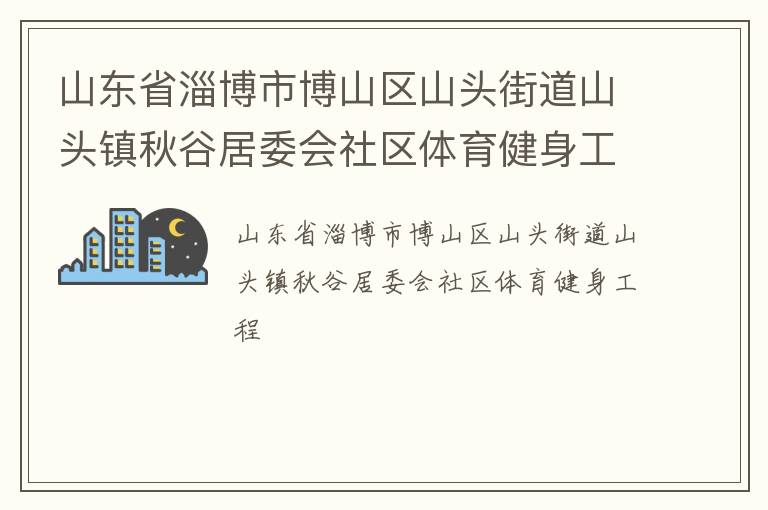 山东省淄博市博山区山头街道山头镇秋谷居委会社区体育健身工

山东省淄博市博山区山头街道山头镇秋谷居委会社区体育健身工程